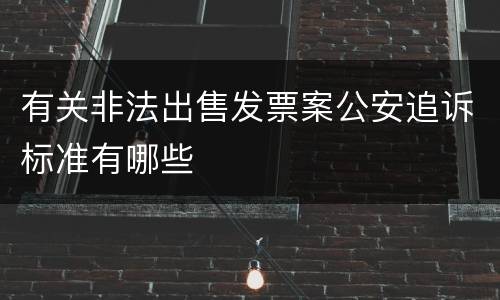 有关非法出售发票案公安追诉标准有哪些